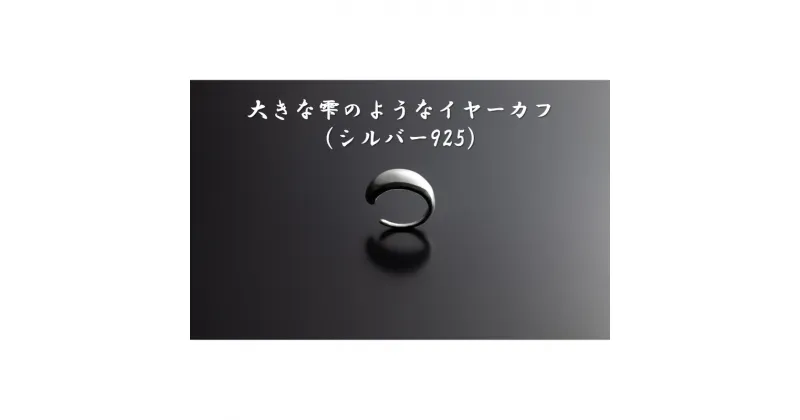 大きな雫のようなイヤーカフ
(シルバー925)